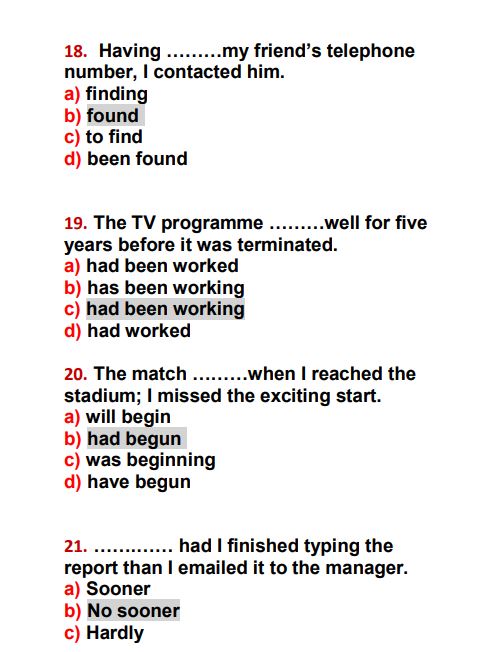 18. Having ………my friend's telephone number, I contacted him.
a) finding
b) found
c) to find
d) been found

19. The TV programme ………well for five years before it was terminated.
a) had been worked
b) has been working
c) had been working
d) had worked

20. The match ………when I reached the stadium; I missed the exciting start.
a) will begin
b) had begun
c) was beginning
d) have begun

21. …………. had I finished typing the report than I emailed it to the manager.
a) Sooner
b) No sooner
c) Hardly